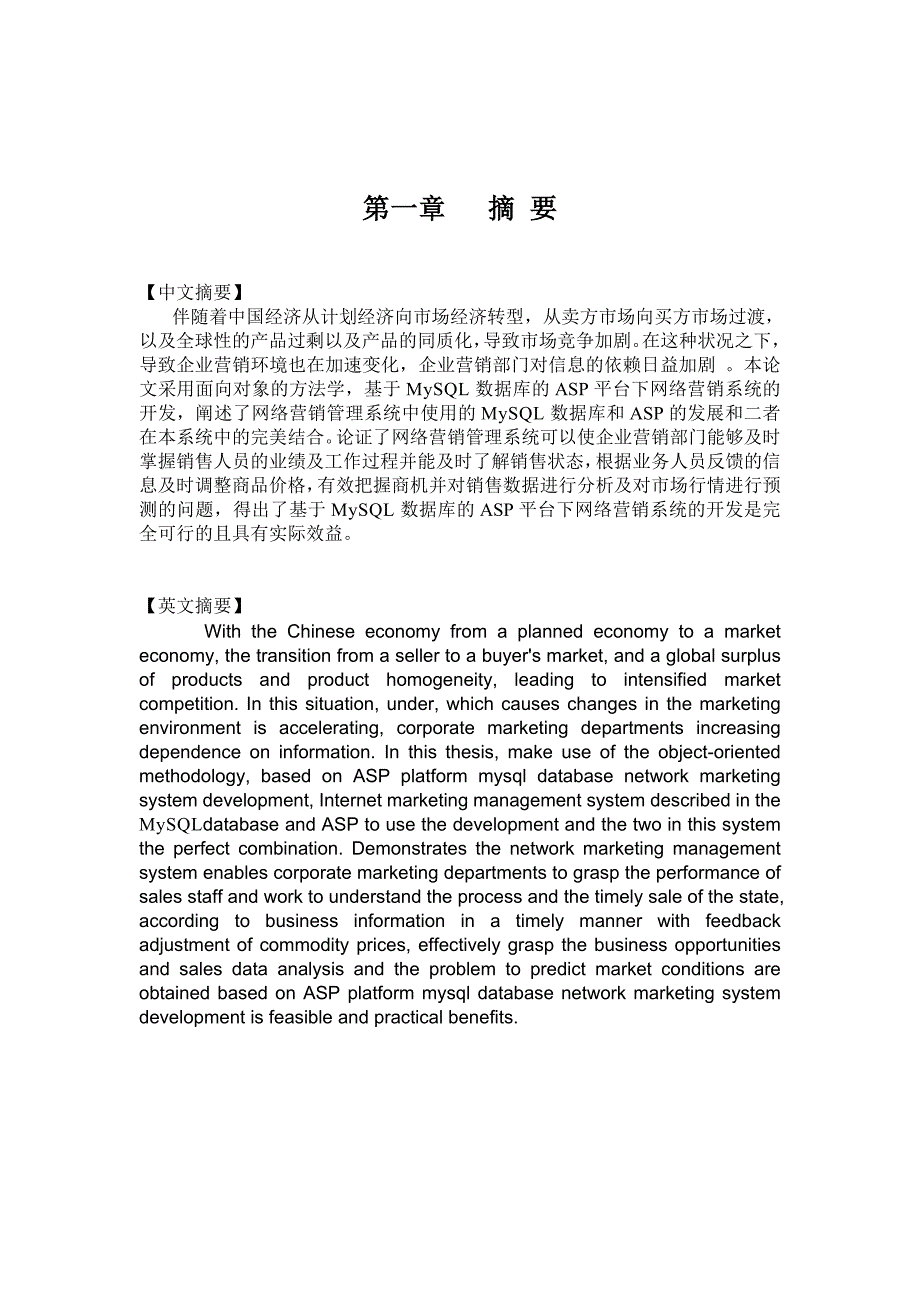 第一章　摘 要

【中文摘要】
伴随着中国经济从计划经济向市场经济转型，从卖方市场向买方市场过渡，以及全球性的产品过剩以及产品的同质化，导致市场竞争加剧。在这种状况之下，导致企业营销环境也在加速变化，企业营销部门对信息的依赖日益加剧 。本论文采用面向对象的方法学，基于 MySQL 数据库的 ASP 平台下网络营销系统的开发，阐述了网络营销管理系统中使用的 MySQL 数据库和 ASP 的发展和二者在本系统中的完美结合。论证了网络营销管理系统可以使企业营销部门能够及时掌握销售人员的业绩及工作过程并能及时了解销售状态，根据业务人员反馈的信息及时调整商品价格，有效把握商机并对销售数据进行分析及对市场行情进行预测的问题，得出了基于 MySQL 数据库的 ASP 平台下网络营销系统的开发是完全可行的且具有实际效益。

【英文摘要】
With the Chinese economy from a planned economy to a market economy, the transition from a seller to a buyer's market, and a global surplus of products and product homogeneity, leading to intensified market competition. In this situation, under, which causes changes in the marketing environment is accelerating, corporate marketing departments increasing dependence on information. In this thesis, make use of the object-oriented methodology, based on ASP platform mysql database network marketing system development, Internet marketing management system described in the MySQLdatabase and ASP to use the development and the two in this system the perfect combination. Demonstrates the network marketing management system enables corporate marketing departments to grasp the performance of sales staff and work to understand the process and the timely sale of the state, according to business information in a timely manner with feedback adjustment of commodity prices, effectively grasp the business opportunities and sales data analysis and the problem to predict market conditions are obtained based on ASP platform mysql database network marketing system development is feasible and practical benefits.